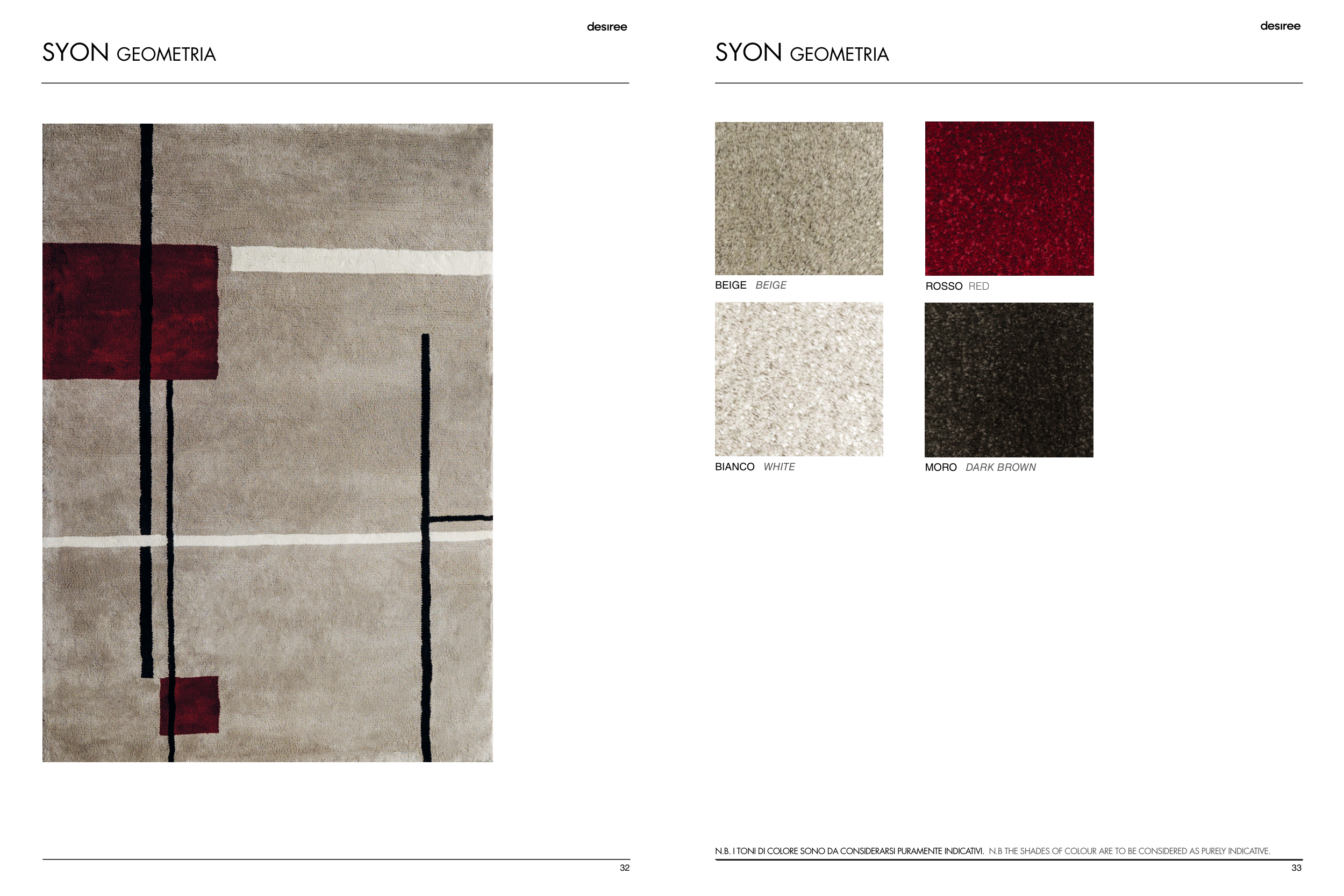 desiree

SYON GEOMETRIA

32

desiree

SYON GEOMETRIA

BEIGE BEIGE

ROSSO RED

BIANCO WHITE

MORO DARK BROWN

N.B. I TONI DI COLORE SONO DA CONSIDERARSI PURAMENTE INDICATIVI. N.B THE SHADES OF COLOUR ARE TO BE CONSIDERED AS PURELY INDICATIVE.

33